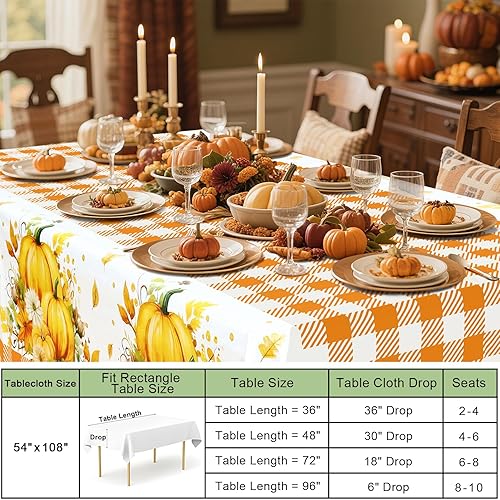 | Tablecloth Size | Fit Rectangle Table Size | Table Size | Table Cloth Drop | Seats |
|---|---|---|---|---|
| 54"x108" | Table Length Drop | Table Length = 36" | 36" Drop | 2-4 |
| | | Table Length = 48" | 30" Drop | 4-6 |
| | | Table Length = 72" | 18" Drop | 6-8 |
| | | Table Length = 96" | 6" Drop | 8-10 |